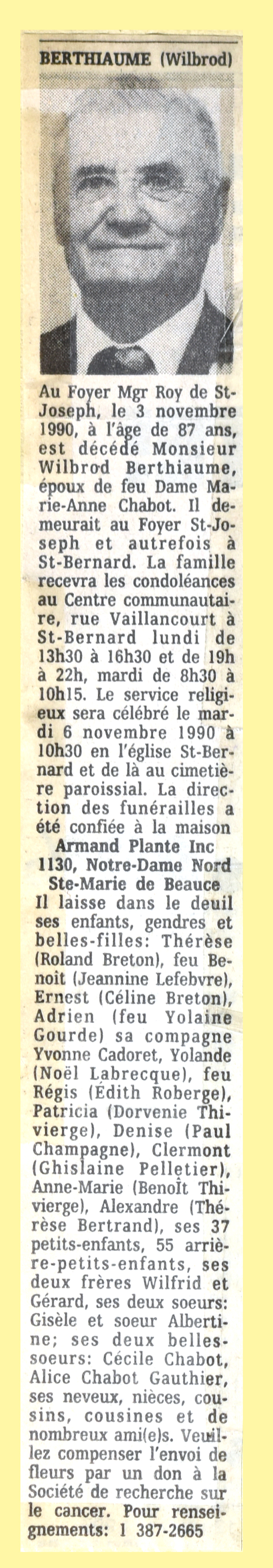 BERTHIAUME (Wilbrod)

Au Foyer Mgr Roy de St-Joseph, le 3 novembre 1990, à l'âge de 87 ans, est décédé Monsieur Wilbrod Berthiaume, époux de feu Dame Marie-Anne Chabot. Il demeurait au Foyer St-Joseph et autrefois à St-Bernard. La famille recevra les condoléances au Centre communautaire, rue Vaillancourt à St-Bernard lundi de 13h30 à 16h30 et de 19h à 22h, mardi de 8h30 à 10h15. Le service religieux sera célébré le mardi 6 novembre 1990 à 10h30 en l'église St-Bernard et de là au cimetière paroissial. La direction des funérailles a été confiée à la maison
Armand Plante Inc
1130, Notre-Dame Nord
Ste-Marie de Beauce
Il laisse dans le deuil ses enfants, gendres et belles-filles: Thérèse (Roland Breton), feu Benoît (Jeannine Lefebvre), Ernest (Céline Breton), Adrien (feu Yolaine Gourde) sa compagne Yvonne Cadoret, Yolande (Noël Labrecque), feu Régis (Édith Roberge), Patricia (Dorvenie Thivierge), Denise (Paul Champagne), Clermont (Ghislaine Pelletier), Anne-Marie (Benoît Thivierge), Alexandre (Thérèse Bertrand), ses 37 petits-enfants, 55 arrière-petits-enfants, ses deux frères Wilfrid et Gérard, ses deux soeurs: Gisèle et soeur Albertine; ses deux belles-soeurs: Cécile Chabot, Alice Chabot Gauthier, ses neveux, nièces, cousins, cousines et de nombreux ami(e)s. Veuillez compenser l'envoi de fleurs par un don à la Société de recherche sur le cancer. Pour renseignements: 1 387-2665